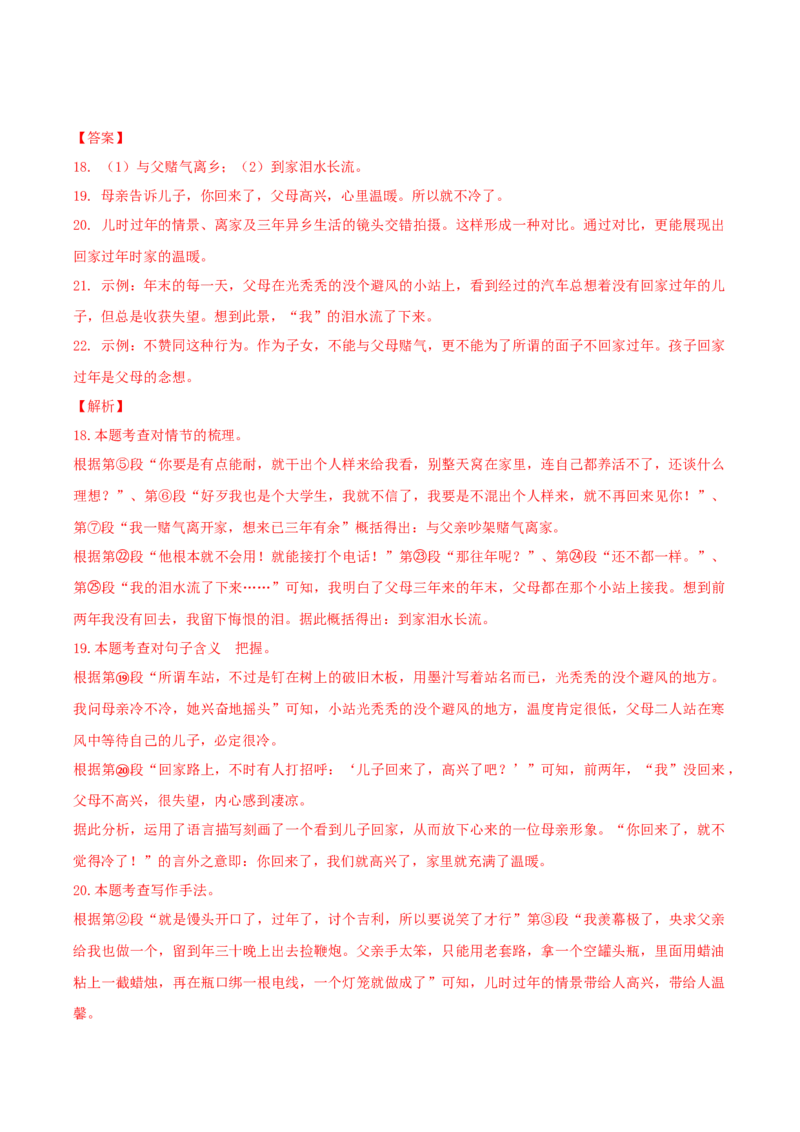 【答案】

18. （1）与父赌气离乡；（2）到家泪水长流。

19. 母亲告诉儿子，你回来了，父母高兴，心里温暖。所以就不冷了。

20. 儿时过年的情景、离家及三年异乡生活的镜头交错拍摄。这样形成一种对比。通过对比，更能展现出回家过年时家的温暖。

21. 示例：年末的每一天，父母在光秃秃的没个避风的小站上，看到经过的汽车总想着没有回家过年的儿子，但总是收获失望。想到此景，“我”的泪水流了下来。

22. 示例：不赞同这种行为。作为子女，不能与父母赌气，更不能为了所谓的面子不回家过年。孩子回家过年是父母的念想。

【解析】

18.本题考查对情节的梳理。

根据第⑤段“你要是有点能耐，就干出个人样来给我看，别整天窝在家里，连自己都养活不了，还谈什么理想？”、第⑥段“好歹我也是个大学生，我就不信了，我要是不混出个人样来，就不再回来见你！”、第⑦段“我一赌气离开家，想来已三年有余”概括得出：与父亲吵架赌气离家。

根据第㉒段“他根本就不会用！就能接打个电话！”第㉓段“那往年呢？”、第㉔段“还不都一样。”、第㉕段“我的泪水流了下来……”可知，我明白了父母三年来的年末，父母都在那个小站上接我。想到前两年我没有回去，我留下悔恨的泪。据此概括得出：到家泪水长流。

19.本题考查对句子含义　把握。

根据第⑲段“所谓车站，不过是钉在树上的破旧木板，用墨汁写着站名而已，光秃秃的没个避风的地方。我问母亲冷不冷，她兴奋地摇头”可知，小站光秃秃的没个避风的地方，温度肯定很低，父母二人站在寒风中等待自己的儿子，必定很冷。

根据第⑳段“回家路上，不时有人打招呼：‘儿子回来了，高兴了吧？’”可知，前两年，“我”没回来，父母不高兴，很失望，内心感到凄凉。

据此分析，运用了语言描写刻画了一个看到儿子回家，从而放下心来的一位母亲形象。“你回来了，就不觉得冷了！”的言外之意即：你回来了，我们就高兴了，家里就充满了温暖。

20.本题考查写作手法。

根据第②段“就是馒头开口了，过年了，讨个吉利，所以要说笑了才行”第③段“我羡慕极了，央求父亲给我也做一个，留到年三十晚上出去捡鞭炮。父亲手太笨，只能用老套路，拿一个空罐头瓶，里面用蜡油粘上一截蜡烛，再在瓶口绑一根电线，一个灯笼就做成了”可知，儿时过年的情景带给人高兴，带给人温馨。